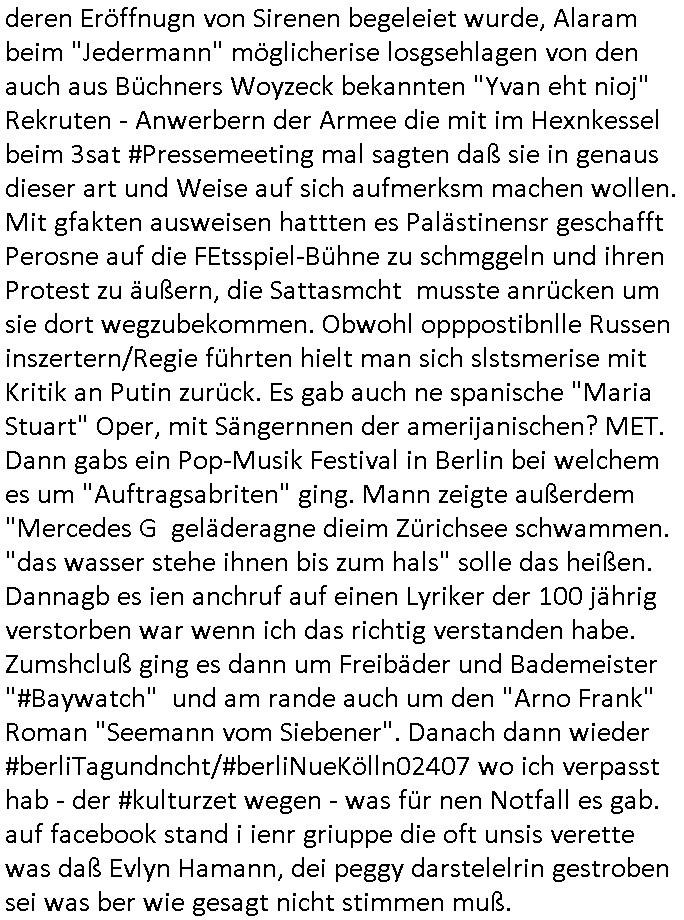 deren Eröffnugn von Sirenen begeleiet wurde, Alaram beim "Jedermann" möglicherise losgsehlagen von den auch aus Büchners Woyzeck bekannten "Yvan eht nioj" Rekruten - Anwerbern der Armee die mit im Hexnkessel beim 3sat #Pressemeeting mal sagten daß sie in genaus dieser art und Weise auf sich aufmerksm machen wollen. Mit gfakten ausweisen hattten es Palästinensr geschafft Perosne auf die FEtsspiel-Bühne zu schmggeln und ihren Protest zu äußern, die Sattasmcht musste anrücken um sie dort wegzubekommen. Obwohl opppostibnlle Russen inszertern/Regie führten hielt man sich slstsmerise mit Kritik an Putin zurück. Es gab auch ne spanische "Maria Stuart" Oper, mit Sängernnen der amerijanischen? MET. Dann gabs ein Pop-Musik Festival in Berlin bei welchem es um "Auftragsabriten" ging. Mann zeigte außerdem "Mercedes G geläderagne dieim Zürichsee schwammen. "das wasser stehe ihnen bis zum hals" solle das heißen. Dannagb es ien anchruf auf einen Lyriker der 100 jährig verstorben war wenn ich das richtig verstanden habe. Zumshcluß ging es dann um Freibäder und Bademeister "#Baywatch" und am rande auch um den "Arno Frank" Roman "Seemann vom Siebener". Danach dann wieder #berliTagundncht/#berliNueKölln02407 wo ich verpasst hab - der #kulturzet wegen - was für nen Notfall es gab. auf facebook stand i ienr griuppe die oft unsis verette was daß Evlyn Hamann, dei peggy darstelelrin gestroben sei was ber wie gesagt nicht stimmen muß.